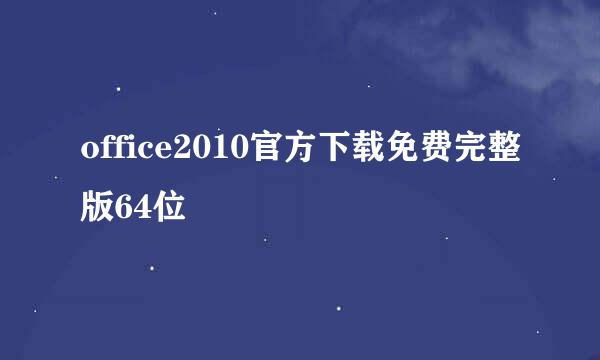 office2010官方下载免费完整版64位